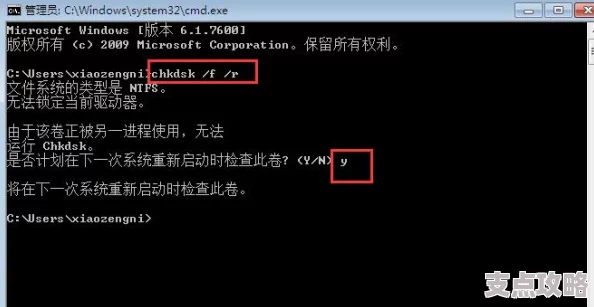 管理员: C:\Windows\system32\cmd.exe

Microsoft Windows [版本 6.1.7600]
版权所有 (c) 2009 Microsoft Corporation。保留所有权利。

C:\Users\xiaozengni>chkdsk /f /r
文件系统的类型是 NTFS。
无法锁定当前驱动器。

由于该卷正被另一进程使用，无法
运行 Chkdsk。
是否计划在下一次系统重新启动时检查此卷? (Y/N) y

将在下一次系统重新启动时检查此卷。

C:\Users\xiaozengni>

支点攻略